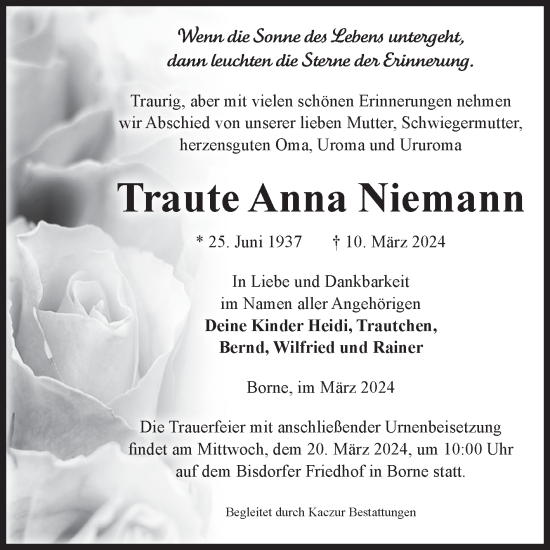 Wenn die Sonne des Lebens untergeht, dann leuchten die Sterne der Erinnerung.

Traurig, aber mit vielen schönen Erinnerungen nehmen wir Abschied von unserer lieben Mutter, Schwiegermutter, herzensguten Oma, Uroma und Ururoma

Traute Anna Niemann

* 25. Juni 1937 † 10. März 2024

In Liebe und Dankbarkeit
im Namen aller Angehörigen
Deine Kinder Heidi, Trautchen, Bernd, Wilfried und Rainer

Borne, im März 2024

Die Trauerfeier mit anschließender Urnenbeisetzung findet am Mittwoch, dem 20. März 2024, um 10:00 Uhr auf dem Bisdorfer Friedhof in Borne statt.

Begleitet durch Kaczur Bestattungen